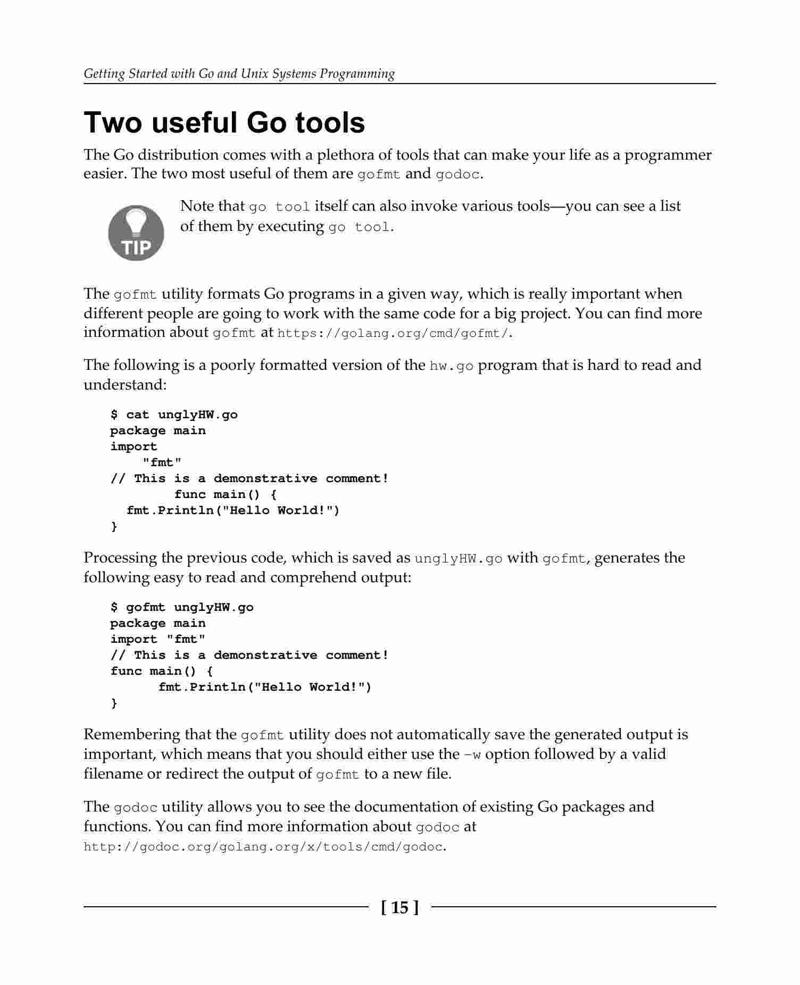 Getting Started with Go and Unix Systems Programming

Two useful Go tools

The Go distribution comes with a plethora of tools that can make your life as a programmer easier. The two most useful of them are gofmt and godoc.

TIP

Note that go tool itself can also invoke various tools—you can see a list of them by executing go tool.

The gofmt utility formats Go programs in a given way, which is really important when different people are going to work with the same code for a big project. You can find more information about gofmt at https://golang.org/cmd/gofmt/.

The following is a poorly formatted version of the hw.go program that is hard to read and understand:

$ cat unglyHW.go
package main
import
    "fmt"
// This is a demonstrative comment!
        func main() {
  fmt.Println("Hello World!")
}

Processing the previous code, which is saved as unglyHW.go with gofmt, generates the following easy to read and comprehend output:

$ gofmt unglyHW.go
package main
import "fmt"
// This is a demonstrative comment!
func main() {
      fmt.Println("Hello World!")
}

Remembering that the gofmt utility does not automatically save the generated output is important, which means that you should either use the -w option followed by a valid filename or redirect the output of gofmt to a new file.

The godoc utility allows you to see the documentation of existing Go packages and functions. You can find more information about godoc at http://godoc.org/golang.org/x/tools/cmd/godoc.

[ 15 ]